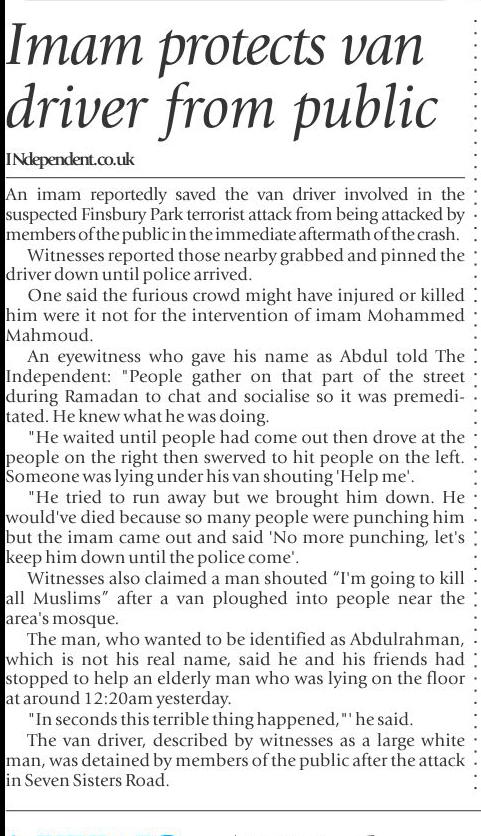 Imam protects van driver from public

INdependent.co.uk

An imam reportedly saved the van driver involved in the suspected Finsbury Park terrorist attack from being attacked by members of the public in the immediate aftermath of the crash.

Witnesses reported those nearby grabbed and pinned the driver down until police arrived.

One said the furious crowd might have injured or killed him were it not for the intervention of imam Mohammed Mahmoud.

An eyewitness who gave his name as Abdul told The Independent: "People gather on that part of the street during Ramadan to chat and socialise so it was premeditated. He knew what he was doing.

"He waited until people had come out then drove at the people on the right then swerved to hit people on the left. Someone was lying under his van shouting 'Help me'.

"He tried to run away but we brought him down. He would've died because so many people were punching him but the imam came out and said 'No more punching, let's keep him down until the police come'.

Witnesses also claimed a man shouted “I'm going to kill all Muslims” after a van ploughed into people near the area's mosque.

The man, who wanted to be identified as Abdulrahman, which is not his real name, said he and his friends had stopped to help an elderly man who was lying on the floor at around 12:20am yesterday.

"In seconds this terrible thing happened,"' he said.

The van driver, described by witnesses as a large white man, was detained by members of the public after the attack in Seven Sisters Road.